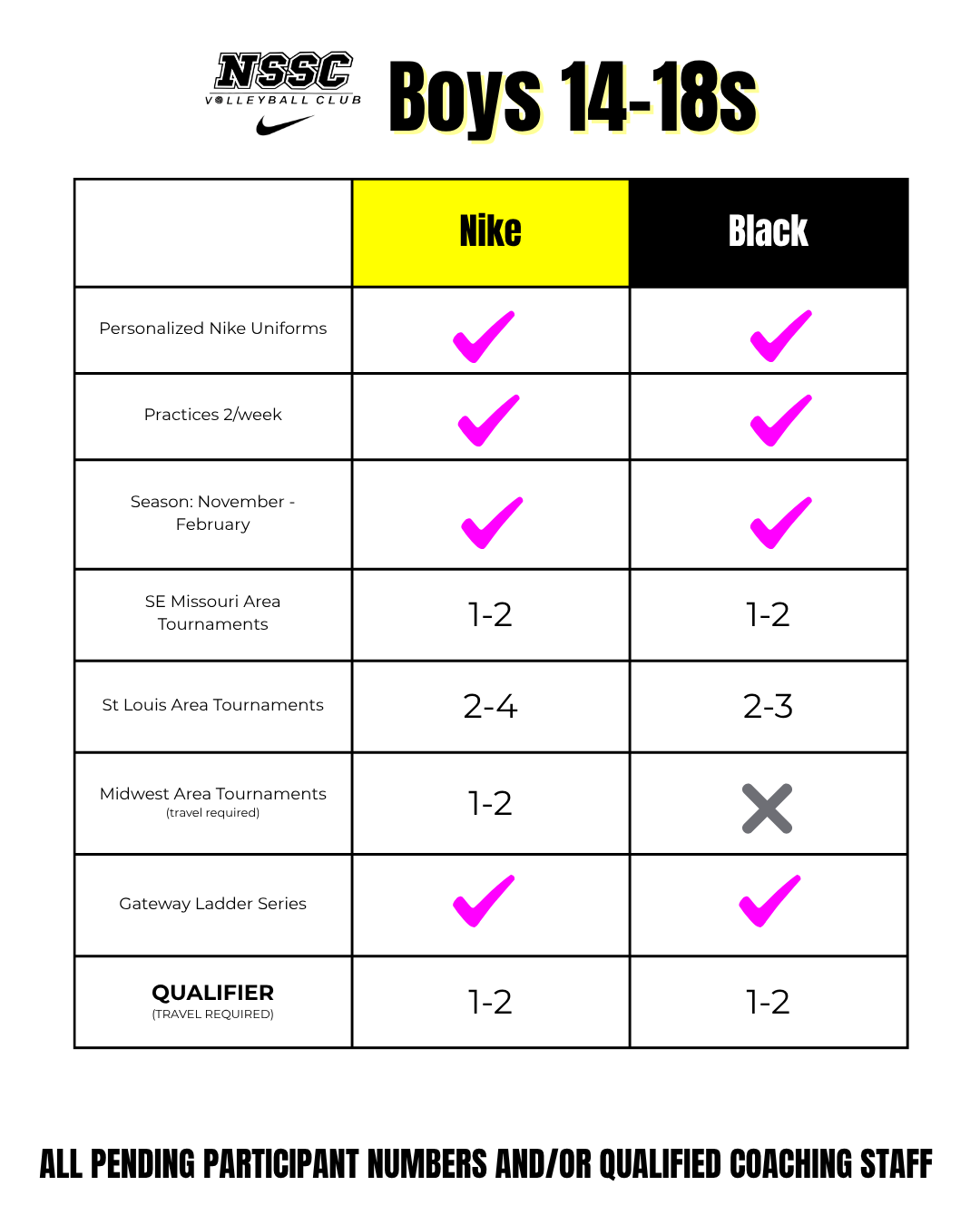 NSSC
VOLLEYBALL CLUB

Boys 14-18s

| | Nike | Black |
|---|---|---|
| Personalized Nike Uniforms | ✓ | ✓ |
| Practices 2/week | ✓ | ✓ |
| Season: November - February | ✓ | ✓ |
| SE Missouri Area Tournaments | 1-2 | 1-2 |
| St Louis Area Tournaments | 2-4 | 2-3 |
| Midwest Area Tournaments (travel required) | 1-2 | ✗ |
| Gateway Ladder Series | ✓ | ✓ |
| QUALIFIER (TRAVEL REQUIRED) | 1-2 | 1-2 |

ALL PENDING PARTICIPANT NUMBERS AND/OR QUALIFIED COACHING STAFF